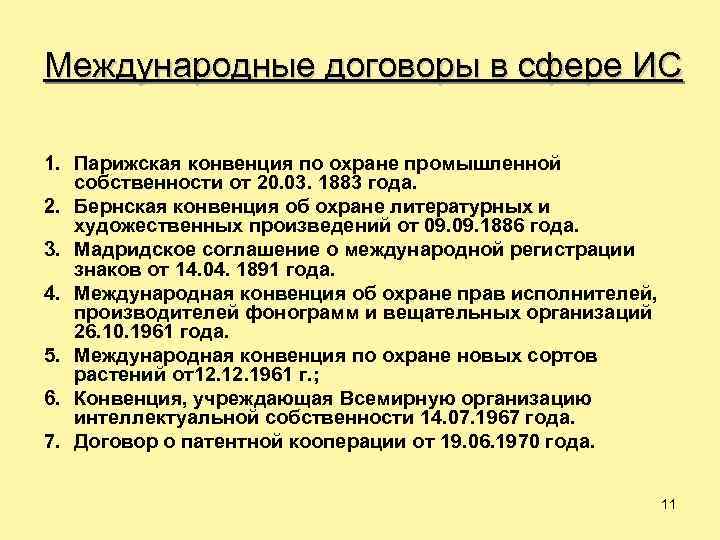 Международные договоры в сфере ИС

1. Парижская конвенция по охране промышленной собственности от 20.03. 1883 года.
2. Бернская конвенция об охране литературных и художественных произведений от 09.09.1886 года.
3. Мадридское соглашение о международной регистрации знаков от 14.04. 1891 года.
4. Международная конвенция об охране прав исполнителей, производителей фонограмм и вещательных организаций 26.10.1961 года.
5. Международная конвенция по охране новых сортов растений от12.12.1961 г.;
6. Конвенция, учреждающая Всемирную организацию интеллектуальной собственности 14.07.1967 года.
7. Договор о патентной кооперации от 19.06.1970 года.

11